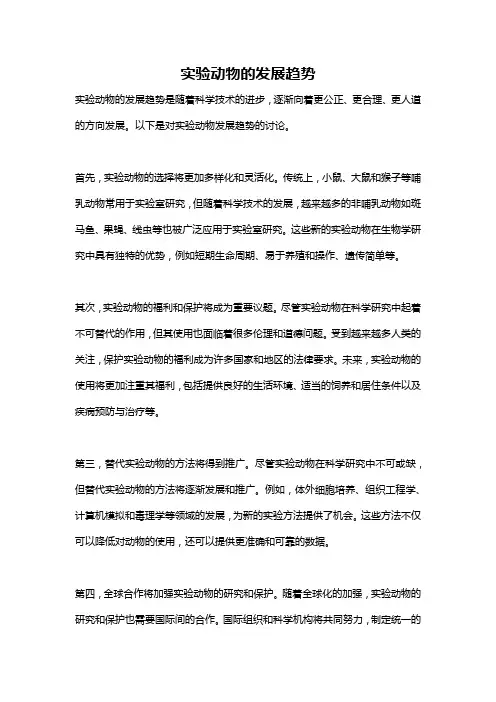 实验动物的发展趋势

实验动物的发展趋势是随着科学技术的进步，逐渐向着更公正、更合理、更人道的方向发展。以下是对实验动物发展趋势的讨论。

首先，实验动物的选择将更加多样化和灵活化。传统上，小鼠、大鼠和猴子等哺乳动物常用于实验室研究，但随着科学技术的发展，越来越多的非哺乳动物如斑马鱼、果蝇、线虫等也被广泛应用于实验室研究。这些新的实验动物在生物学研究中具有独特的优势，例如短期生命周期、易于养殖和操作、遗传简单等。

其次，实验动物的福利和保护将成为重要议题。尽管实验动物在科学研究中起着不可替代的作用，但其使用也面临着很多伦理和道德问题。受到越来越多人类的关注，保护实验动物的福利成为许多国家和地区的法律要求。未来，实验动物的使用将更加注重其福利，包括提供良好的生活环境、适当的饲养和居住条件以及疾病预防与治疗等。

第三，替代实验动物的方法将得到推广。尽管实验动物在科学研究中不可或缺，但替代实验动物的方法将逐渐发展和推广。例如，体外细胞培养、组织工程学、计算机模拟和毒理学等领域的发展，为新的实验方法提供了机会。这些方法不仅可以降低对动物的使用，还可以提供更准确和可靠的数据。

第四，全球合作将加强实验动物的研究和保护。随着全球化的加强，实验动物的研究和保护也需要国际间的合作。国际组织和科学机构将共同努力，制定统一的